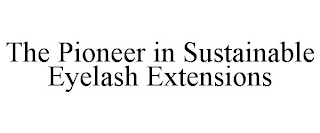 The Pioneer in Sustainable Eyelash Extensions